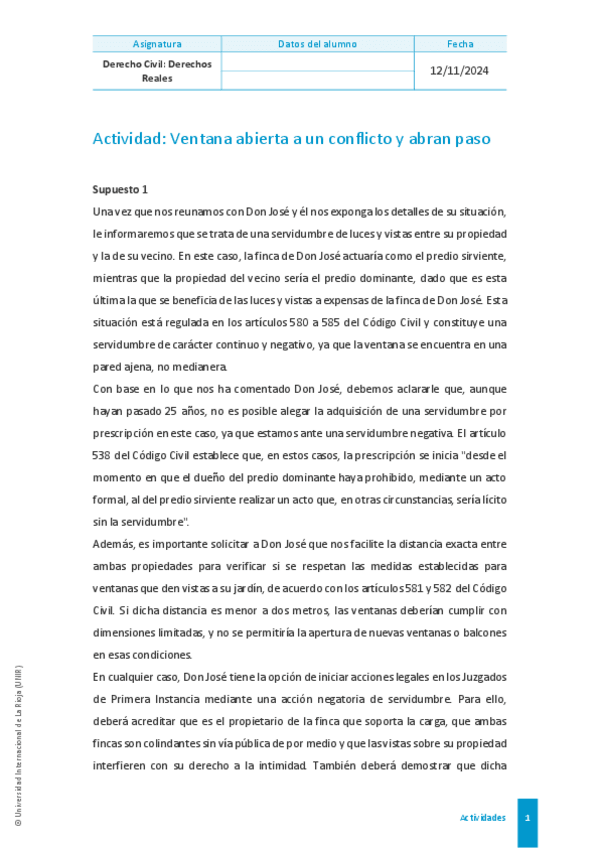 | Asignatura | Datos del alumno | Fecha |
|---|---|---|
| Derecho Civil: Derechos Reales | | 12/11/2024 |

Actividad: Ventana abierta a un conflicto y abran paso

Supuesto 1

Una vez que nos reunamos con Don José y él nos exponga los detalles de su situación, le informaremos que se trata de una servidumbre de luces y vistas entre su propiedad y la de su vecino. En este caso, la finca de Don José actuaría como el predio sirviente, mientras que la propiedad del vecino sería el predio dominante, dado que es esta última la que se beneficia de las luces y vistas a expensas de la finca de Don José. Esta situación está regulada en los artículos 580 a 585 del Código Civil y constituye una servidumbre de carácter continuo y negativo, ya que la ventana se encuentra en una pared ajena, no medianera.

Con base en lo que nos ha comentado Don José, debemos aclararle que, aunque hayan pasado 25 años, no es posible alegar la adquisición de una servidumbre por prescripción en este caso, ya que estamos ante una servidumbre negativa. El artículo 538 del Código Civil establece que, en estos casos, la prescripción se inicia "desde el momento en que el dueño del predio dominante haya prohibido, mediante un acto formal, al del predio sirviente realizar un acto que, en otras circunstancias, sería lícito sin la servidumbre".

Además, es importante solicitar a Don José que nos facilite la distancia exacta entre ambas propiedades para verificar si se respetan las medidas establecidas para ventanas que den vistas a su jardín, de acuerdo con los artículos 581 y 582 del Código Civil. Si dicha distancia es menor a dos metros, las ventanas deberían cumplir con dimensiones limitadas, y no se permitiría la apertura de nuevas ventanas o balcones en esas condiciones.

En cualquier caso, Don José tiene la opción de iniciar acciones legales en los Juzgados de Primera Instancia mediante una acción negatoria de servidumbre. Para ello, deberá acreditar que es el propietario de la finca que soporta la carga, que ambas fincas son colindantes sin vía pública de por medio y que las vistas sobre su propiedad interfieren con su derecho a la intimidad. También deberá demostrar que dicha

© Universidad Internacional de La Rioja (UNIR)

Actividades 1